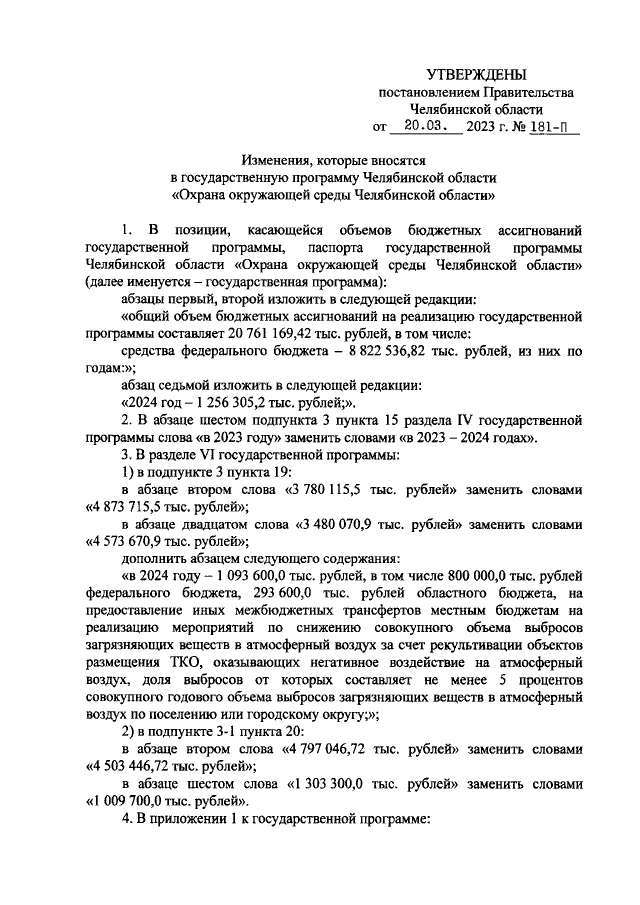 УТВЕРЖДЕНЫ
постановлением Правительства
Челябинской области
от 20.03. 2023 г. № 181-П

Изменения, которые вносятся
в государственную программу Челябинской области
«Охрана окружающей среды Челябинской области»

1. В позиции, касающейся объемов бюджетных ассигнований государственной программы, паспорта государственной программы Челябинской области «Охрана окружающей среды Челябинской области» (далее именуется – государственная программа):

абзацы первый, второй изложить в следующей редакции:

«общий объем бюджетных ассигнований на реализацию государственной программы составляет 20 761 169,42 тыс. рублей, в том числе:

средства федерального бюджета – 8 822 536,82 тыс. рублей, из них по годам:»;

абзац седьмой изложить в следующей редакции:

«2024 год – 1 256 305,2 тыс. рублей;».

2. В абзаце шестом подпункта 3 пункта 15 раздела IV государственной программы слова «в 2023 году» заменить словами «в 2023 – 2024 годах».

3. В разделе VI государственной программы:

1) в подпункте 3 пункта 19:

в абзаце втором слова «3 780 115,5 тыс. рублей» заменить словами «4 873 715,5 тыс. рублей»;

в абзаце двадцатом слова «3 480 070,9 тыс. рублей» заменить словами «4 573 670,9 тыс. рублей»;

дополнить абзацем следующего содержания:

«в 2024 году – 1 093 600,0 тыс. рублей, в том числе 800 000,0 тыс. рублей федерального бюджета, 293 600,0 тыс. рублей областного бюджета, на предоставление иных межбюджетных трансфертов местным бюджетам на реализацию мероприятий по снижению совокупного объема выбросов загрязняющих веществ в атмосферный воздух за счет рекультивации объектов размещения ТКО, оказывающих негативное воздействие на атмосферный воздух, доля выбросов от которых составляет не менее 5 процентов совокупного годового объема выбросов загрязняющих веществ в атмосферный воздух по поселению или городскому округу;»;

2) в подпункте 3-1 пункта 20:

в абзаце втором слова «4 797 046,72 тыс. рублей» заменить словами «4 503 446,72 тыс. рублей»;

в абзаце шестом слова «1 303 300,0 тыс. рублей» заменить словами «1 009 700,0 тыс. рублей».

4. В приложении 1 к государственной программе: